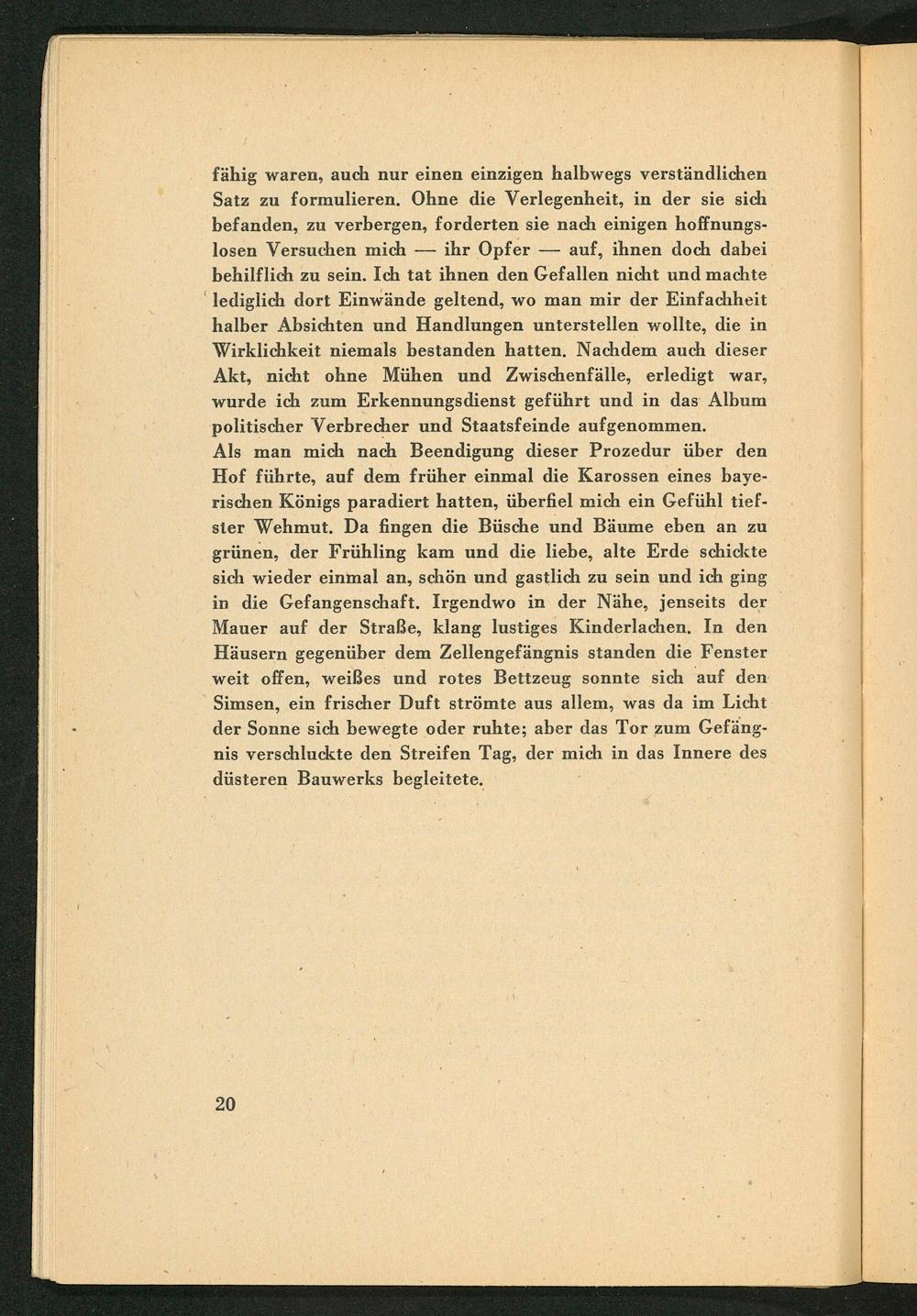 fähig waren, auch nur einen einzigen halbwegs verständlichen Satz zu formulieren. Ohne die Verlegenheit, in der sie sich befanden, zu verbergen, forderten sie nach einigen hoffnungslosen Versuchen mich — ihr Opfer — auf, ihnen doch dabei behilflich zu sein. Ich tat ihnen den Gefallen nicht und machte lediglich dort Einwände geltend, wo man mir der Einfachheit halber Absichten und Handlungen unterstellen wollte, die in Wirklichkeit niemals bestanden hatten. Nachdem auch dieser Akt, nicht ohne Mühen und Zwischenfälle, erledigt war, wurde ich zum Erkennungsdienst geführt und in das Album politischer Verbrecher und Staatsfeinde aufgenommen.
Als man mich nach Beendigung dieser Prozedur über den Hof führte, auf dem früher einmal die Karossen eines bayerischen Königs paradiert hatten, überfiel mich ein Gefühl tiefster Wehmut. Da fingen die Büsche und Bäume eben an zu grünen, der Frühling kam und die liebe, alte Erde schickte sich wieder einmal an, schön und gastlich zu sein und ich ging in die Gefangenschaft. Irgendwo in der Nähe, jenseits der Mauer auf der Straße, klang lustiges Kinderlachen. In den Häusern gegenüber dem Zellengefängnis standen die Fenster weit offen, weißes und rotes Bettzeug sonnte sich auf den Simsen, ein frischer Duft strömte aus allem, was da im Licht der Sonne sich bewegte oder ruhte; aber das Tor zum Gefängnis verschluckte den Streifen Tag, der mich in das Innere des düsteren Bauwerks begleitete.

20